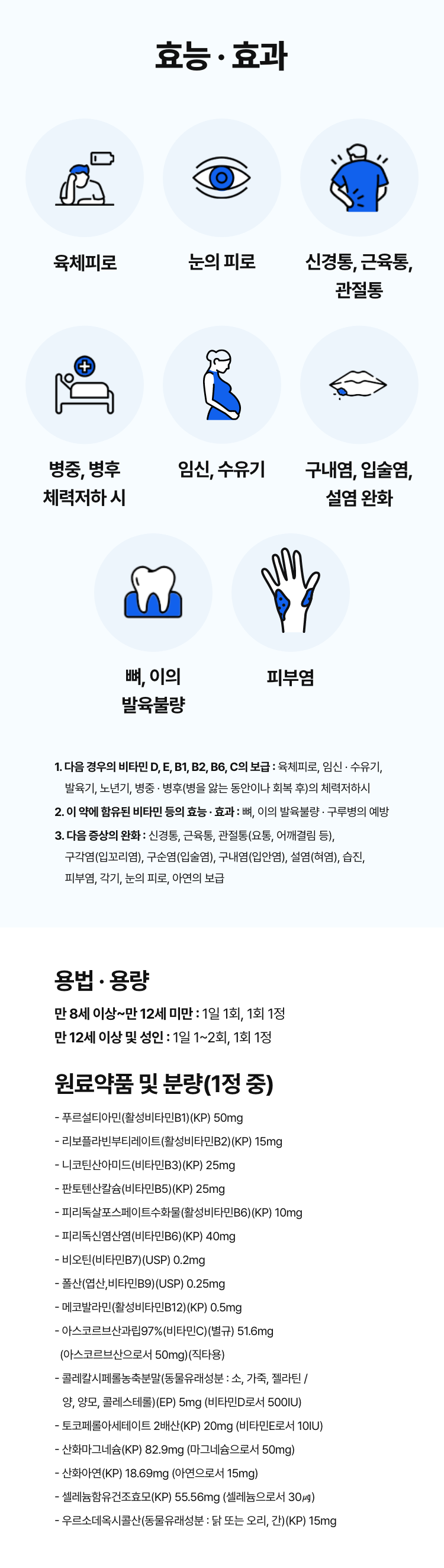 효능 · 효과

육체피로

눈의 피로

신경통, 근육통, 관절통

병중, 병후 체력저하 시

임신, 수유기

구내염, 입술염, 설염 완화

뼈, 이의 발육불량

피부염

1. 다음 경우의 비타민 D, E, B1, B2, B6, C의 보급 : 육체피로, 임신 · 수유기, 발육기, 노년기, 병중 · 병후(병을 앓는 동안이나 회복 후)의 체력저하시

2. 이 약에 함유된 비타민 등의 효능 · 효과 : 뼈, 이의 발육불량 · 구루병의 예방

3. 다음 증상의 완화 : 신경통, 근육통, 관절통(요통, 어깨결림 등), 구각염(입꼬리염), 구순염(입술염), 구내염(입안염), 설염(혀염), 습진, 피부염, 각기, 눈의 피로, 아연의 보급

용법 · 용량

만 8세 이상~만 12세 미만 : 1일 1회, 1회 1정
만 12세 이상 및 성인 : 1일 1~2회, 1회 1정

원료약품 및 분량(1정 중)

- 푸르설티아민(활성비타민B1)(KP) 50mg
- 리보플라빈부티레이트(활성비타민B2)(KP) 15mg
- 니코틴산아미드(비타민B3)(KP) 25mg
- 판토텐산칼슘(비타민B5)(KP) 25mg
- 피리독살포스페이트수화물(활성비타민B6)(KP) 10mg
- 피리독신염산염(비타민B6)(KP) 40mg
- 비오틴(비타민B7)(USP) 0.2mg
- 폴산(엽산,비타민B9)(USP) 0.25mg
- 메코발라민(활성비타민B12)(KP) 0.5mg
- 아스코르브산과립97%(비타민C)(별규) 51.6mg (아스코르브산으로서 50mg)(직타용)
- 콜레칼시페롤농축분말(동물유래성분 : 소, 가죽, 젤라틴 / 양, 양모, 콜레스테롤)(EP) 5mg (비타민D로서 500IU)
- 토코페롤아세테이트 2배산(KP) 20mg (비타민E로서 10IU)
- 산화마그네슘(KP) 82.9mg (마그네슘으로서 50mg)
- 산화아연(KP) 18.69mg (아연으로서 15mg)
- 셀레늄함유건조효모(KP) 55.56mg (셀레늄으로서 30㎍)
- 우르소데옥시콜산(동물유래성분 : 닭 또는 오리, 간)(KP) 15mg